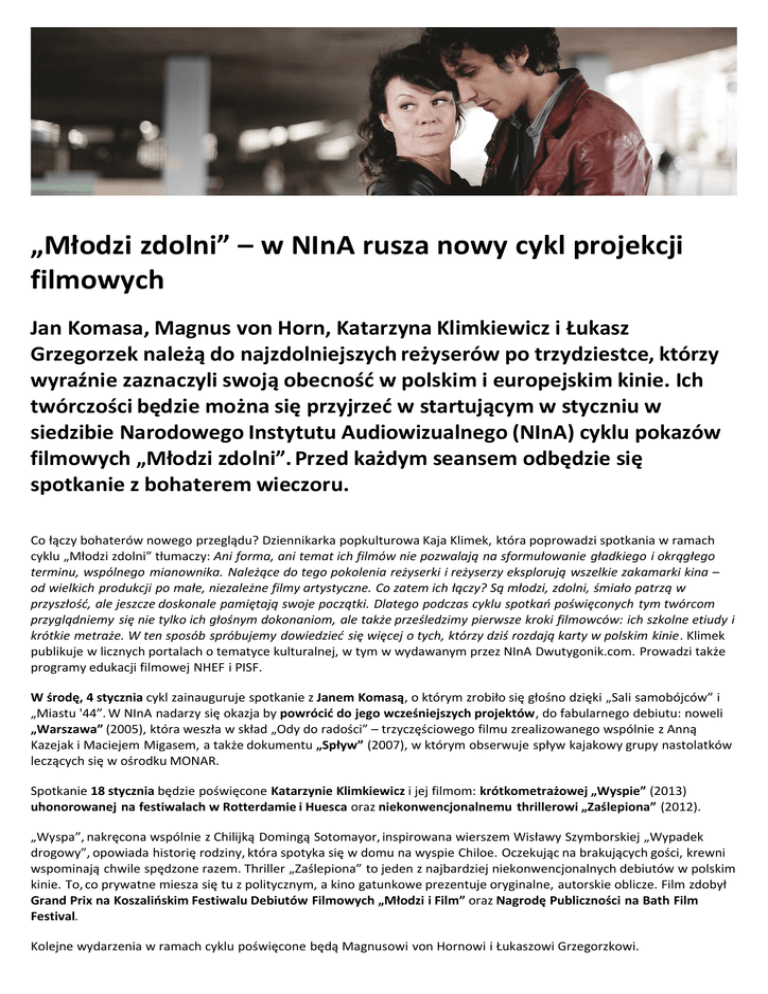 „Młodzi zdolni” – w NInA rusza nowy cykl projekcji filmowych

Jan Komasa, Magnus von Horn, Katarzyna Klimkiewicz i Łukasz Grzegorzek należą do najzdolniejszych reżyserów po trzydziestce, którzy wyraźnie zaznaczyli swoją obecność w polskim i europejskim kinie. Ich twórczości będzie można się przyjrzeć w startującym w styczniu w siedzibie Narodowego Instytutu Audiowizualnego (NInA) cyklu pokazów filmowych „Młodzi zdolni”. Przed każdym seansem odbędzie się spotkanie z bohaterem wieczoru.

Co łączy bohaterów nowego przeglądu? Dziennikarka popkulturowa Kaja Klimek, która poprowadzi spotkania w ramach cyklu „Młodzi zdolni” tłumaczy: Ani forma, ani temat ich filmów nie pozwalają na sformułowanie gładkiego i okrągłego terminu, wspólnego mianownika. Należące do tego pokolenia reżyserki i reżyserzy eksplorują wszelkie zakamarki kina – od wielkich produkcji po małe, niezależne filmy artystyczne. Co zatem ich łączy? Są młodzi, zdolni, śmiało patrzą w przyszłość, ale jeszcze doskonale pamiętają swoje początki. Dlatego podczas cyklu spotkań poświęconych tym twórcom przyglądniemy się nie tylko ich głośnym dokonaniom, ale także prześledzimy pierwsze kroki filmowców: ich szkolne etiudy i krótkie metraże. W ten sposób spróbujemy dowiedzieć się więcej o tych, którzy dziś rozdają karty w polskim kinie. Klimek publikuje w licznych portalach o tematyce kulturalnej, w tym w wydawanym przez NInA Dwutygonik.com. Prowadzi także programy edukacji filmowej NHEF i PISF.

W środę, 4 stycznia cykl zainauguruje spotkanie z Janem Komasą, o którym zrobiło się głośno dzięki „Sali samobójców” i „Miastu '44”. W NInA nadarzy się okazja by powrócić do jego wcześniejszych projektów, do fabularnego debiutu: noweli „Warszawa” (2005), która weszła w skład „Ody do radości” – trzyczęściowego filmu zrealizowanego wspólnie z Anną Kazejak i Maciejem Migasem, a także dokumentu „Spływ” (2007), w którym obserwuje spływ kajakowy grupy nastolatków leczących się w ośrodku MONAR.

Spotkanie 18 stycznia będzie poświęcone Katarzynie Klimkiewicz i jej filmom: krótkometrażowej „Wyspie” (2013) uhonorowanej na festiwalach w Rotterdamie i Huesca oraz niekonwencjonalnemu thrillerowi „Zaślepiona” (2012).

„Wyspa”, nakręcona wspólnie z Chilijką Domingą Sotomayor, inspirowana wierszem Wisławy Szymborskiej „Wypadek drogowy”, opowiada historię rodziny, która spotyka się w domu na wyspie Chiloe. Oczekując na brakujących gości, krewni wspominają chwile spędzone razem. Thriller „Zaślepiona” to jeden z najbardziej niekonwencjonalnych debiutów w polskim kinie. To, co prywatne miesza się tu z politycznym, a kino gatunkowe prezentuje oryginalne, autorskie oblicze. Film zdobył Grand Prix na Koszalińskim Festiwalu Debiutów Filmowych „Młodzi i Film” oraz Nagrodę Publiczności na Bath Film Festival.

Kolejne wydarzenia w ramach cyklu poświęcone będą Magnusowi von Hornowi i Łukaszowi Grzegorzkowi.